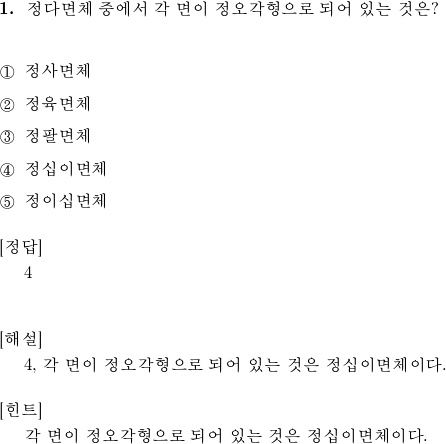 1. 정다면체 중에서 각 면이 정오각형으로 되어 있는 것은?

① 정사면체

② 정육면체

③ 정팔면체

④ 정십이면체

⑤ 정이십면체

[정답]
4

[해설]
4, 각 면이 정오각형으로 되어 있는 것은 정십이면체이다.

[힌트]
각 면이 정오각형으로 되어 있는 것은 정십이면체이다.